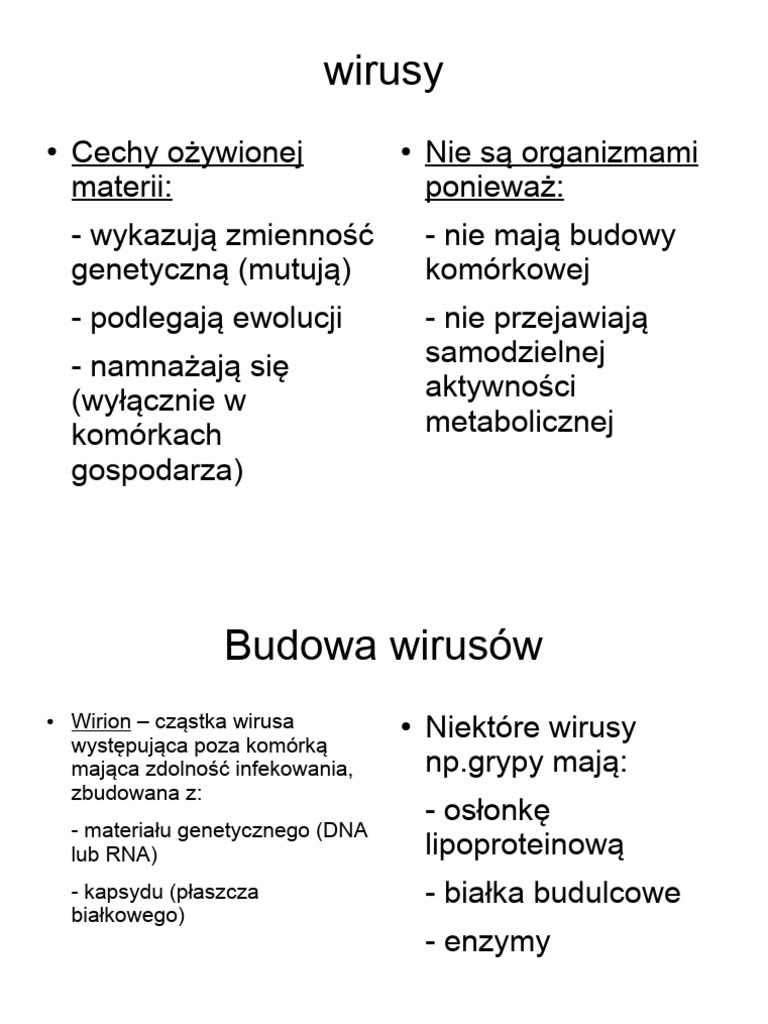 wirusy

• Cechy ożywionej materii:

- wykazują zmienność genetyczną (mutują)

- podlegają ewolucji

- namnażają się (wyłącznie w komórkach gospodarza)

• Nie są organizmami ponieważ:

- nie mają budowy komórkowej

- nie przejawiają samodzielnej aktywności metabolicznej

Budowa wirusów

• Wirion – cząstka wirusa występująca poza komórką mająca zdolność infekowania, zbudowana z:

- materiału genetycznego (DNA lub RNA)

- kapsydu (płaszcza białkowego)

• Niektóre wirusy np.grypy mają:

- osłonkę lipoproteinową

- białka budulcowe

- enzymy